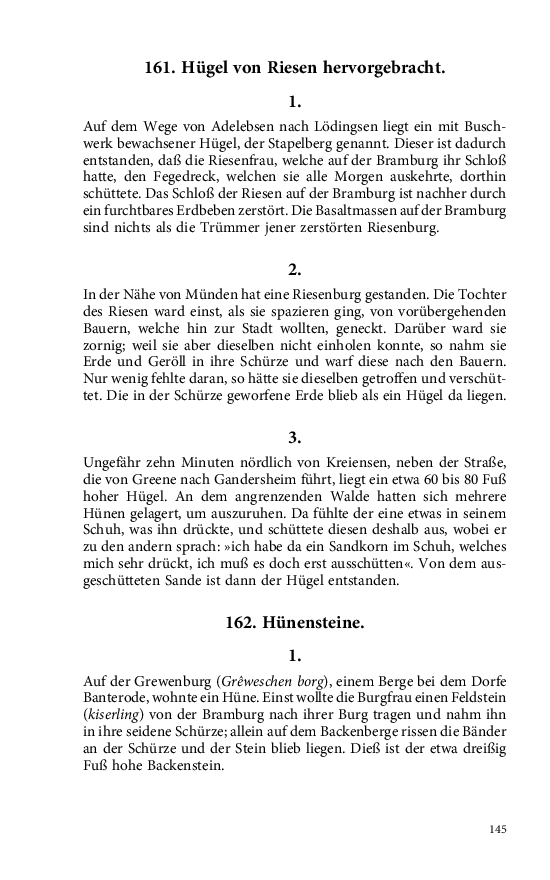 161. Hügel von Riesen hervorgebracht.

1.

Auf dem Wege von Adelebsen nach Lödingsen liegt ein mit Buschwerk bewachsener Hügel, der Stapelberg genannt. Dieser ist dadurch entstanden, daß die Riesenfrau, welche auf der Bramburg ihr Schloß hatte, den Fegedreck, welchen sie alle Morgen auskehrte, dorthin schüttete. Das Schloß der Riesen auf der Bramburg ist nachher durch ein furchtbares Erdbeben zerstört. Die Basaltmassen auf der Bramburg sind nichts als die Trümmer jener zerstörten Riesenburg.

2.

In der Nähe von Münden hat eine Riesenburg gestanden. Die Tochter des Riesen ward einst, als sie spazieren ging, von vorübergehenden Bauern, welche hin zur Stadt wollten, geneckt. Darüber ward sie zornig; weil sie aber dieselben nicht einholen konnte, so nahm sie Erde und Geröll in ihre Schürze und warf diese nach den Bauern. Nur wenig fehlte daran, so hätte sie dieselben getroffen und verschüttet. Die in der Schürze geworfene Erde blieb als ein Hügel da liegen.

3.

Ungefähr zehn Minuten nördlich von Kreiensen, neben der Straße, die von Greene nach Gandersheim führt, liegt ein etwa 60 bis 80 Fuß hoher Hügel. An dem angrenzenden Walde hatten sich mehrere Hünen gelagert, um auszuruhen. Da fühlte der eine etwas in seinem Schuh, was ihn drückte, und schüttete diesen deshalb aus, wobei er zu den andern sprach: »ich habe da ein Sandkorn im Schuh, welches mich sehr drückt, ich muß es doch erst ausschütten«. Von dem ausgeschütteten Sande ist dann der Hügel entstanden.

162. Hünensteine.

1.

Auf der Grewenburg (Grêweschen borg), einem Berge bei dem Dorfe Banterode, wohnte ein Hüne. Einst wollte die Burgfrau einen Feldstein (kiserling) von der Bramburg nach ihrer Burg tragen und nahm ihn in ihre seidene Schürze; allein auf dem Backenberge rissen die Bänder an der Schürze und der Stein blieb liegen. Dieß ist der etwa dreißig Fuß hohe Backenstein.

145